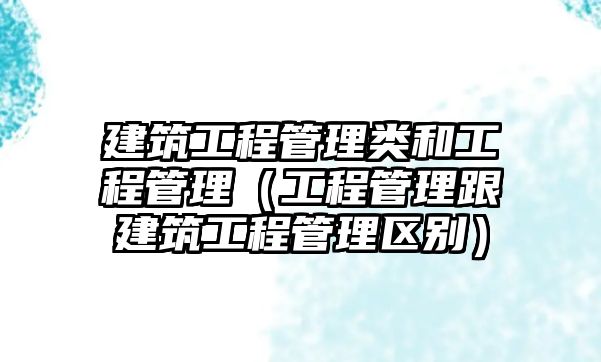 建筑工程管理类和工程管理（工程管理跟建筑工程管理区别）